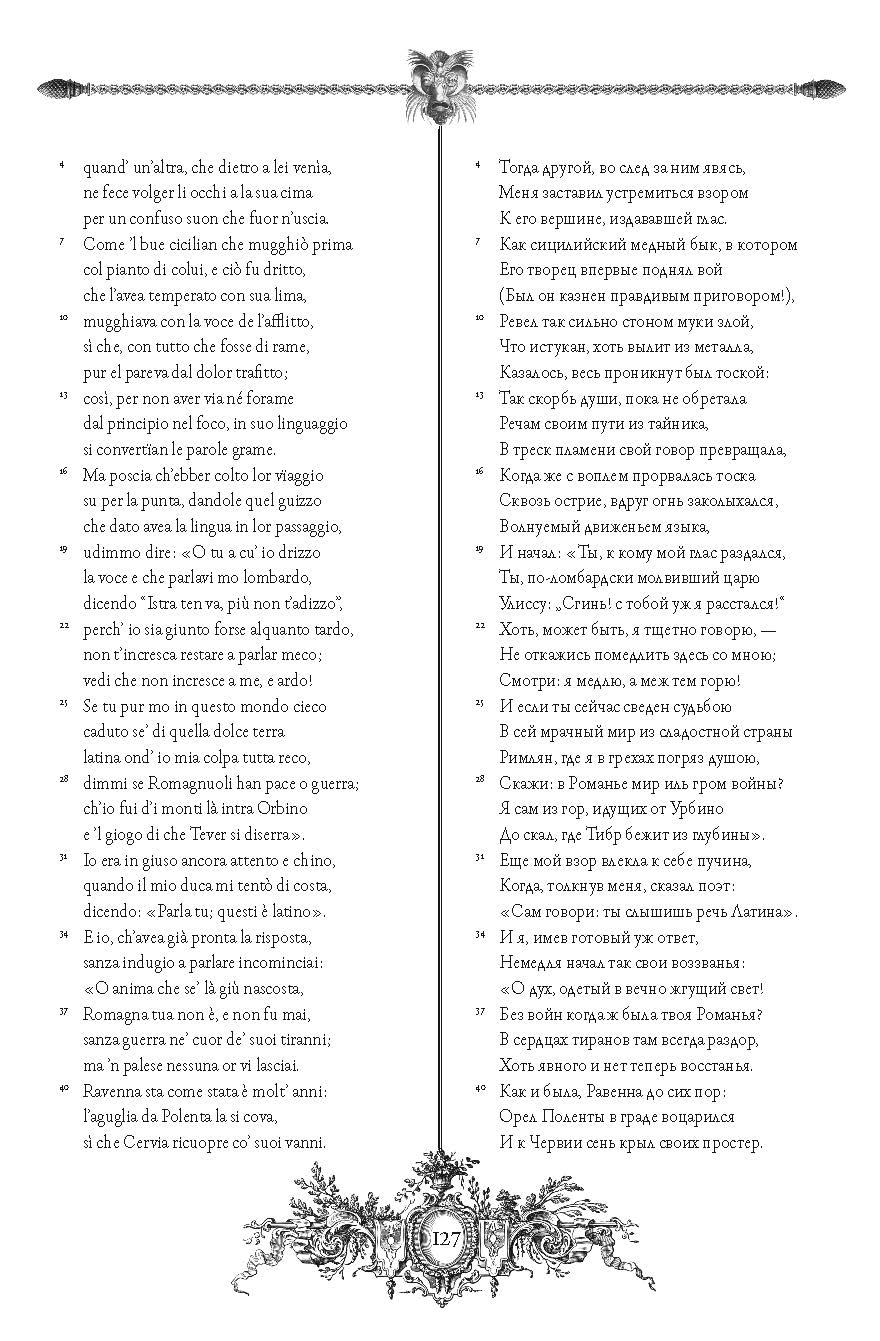 4 quand' un'altra, che dietro a lei venìa,
ne fece volger li occhi a la sua cima
per un confuso suon che fuor n'uscia.
7 Come 'l bue cicilian che mugghiò prima
col pianto di colui, e ciò fu dritto,
che l'avea temperato con sua lima,
10 mugghiava con la voce de l'afflitto,
sì che, con tutto che fosse di rame,
pur el pareva dal dolor trafitto;
13 così, per non aver via né forame
dal principio nel foco, in suo linguaggio
si convertïan le parole grame.
16 Ma poscia ch'ebber colto lor viaggio
su per la punta, dandole quel guizzo
che dato avea la lingua in lor passaggio,
19 udimmo dire: «O tu a cu' io drizzo
la voce e che parlavi mo lombardo,
dicendo "Istra ten va, più non t'adizzo",
22 perch' io sia giunto forse alquanto tardo,
non t'incresca restare a parlar meco;
vedi che non incresce a me, e ardo!
25 Se tu pur mo in questo mondo cieco
caduto se' di quella dolce terra
latina ond' io mia colpa tutta reco,
28 dimmi se Romagnuoli han pace o guerra;
ch'io fui d'i monti là intra Orbino
e 'l giogo di che Tever si diserra».
31 Io era in giuso ancora attento e chino,
quando il mio duca mi tentò di costa,
dicendo: «Parla tu; questi è latino».
34 E io, ch'avea già pronta la risposta,
sanza indugio a parlare incominciai:
«O anima che se' là giù nascosta,
37 Romagna tua non è, e non fu mai,
sanza guerra ne' cuor de' suoi tiranni;
ma 'n palese nessuna or vi lasciai.
40 Ravenna sta come stata è molt' anni:
l'aguglia da Polenta la si cova,
sì che Cervia ricuopre co' suoi vanni.

4 Тогда другой, во след за ним явясь,
Меня заставил устремиться взором
К его вершине, издававшей глас.
7 Как сицилийский медный бык, в котором
Его творец впервые поднял вой
(Был он казнен правдивым приговором!),
10 Ревел так сильно стоном муки злой,
Что истукан, хоть вылит из металла,
Казалось, весь проникнут был тоской:
13 Так скорбь души, пока не обретала
Речам своим пути из тайника,
В треск пламени свой говор превращала,
16 Когда же с воплем прорвалась тоска
Сквозь острие, вдруг огнь заколыхался,
Волнуемый движеньем языка,
19 И начал: «Ты, к кому мой глас раздался,
Ты, по-ломбардски молвивший царю
Улиссу: „Сгинь! с тобой уж я расстался!"
22 Хоть, может быть, я тщетно говорю, —
Не откажись помедлить здесь со мною;
Смотри: я медлю, а меж тем горю!
25 И если ты сейчас сведен судьбою
В сей мрачный мир из сладостной страны
Римлян, где я в грехах погряз душою,
28 Скажи: в Романье мир иль гром войны?
Я сам из гор, идущих от Урбино
До скал, где Тибр бежит из глубины».
31 Еще мой взор влекла к себе пучина,
Когда, толкнув меня, сказал поэт:
«Сам говори: ты слышишь речь Латина».
34 И я, имев готовый уж ответ,
Немедля начал так свои воззванья:
«О дух, одетый в вечно жгущий свет!
37 Без войн когда ж была твоя Романья?
В сердцах тиранов там всегда раздор,
Хоть явного и нет теперь восстанья.
40 Как и была, Равенна до сих пор:
Орел Поленты в граде воцарился
И к Червии сень крыл своих простер.

127